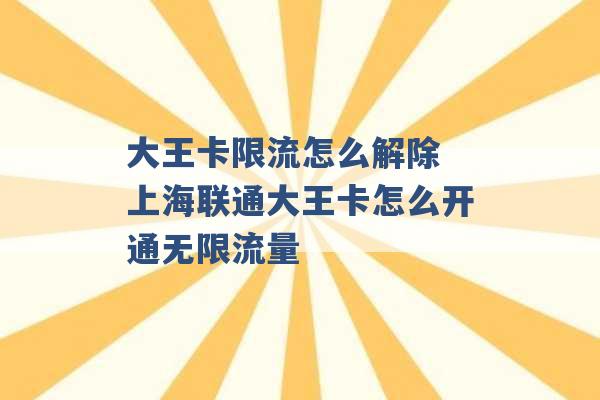 大王卡限流怎么解除 上海联通大王卡怎么开通无限流量